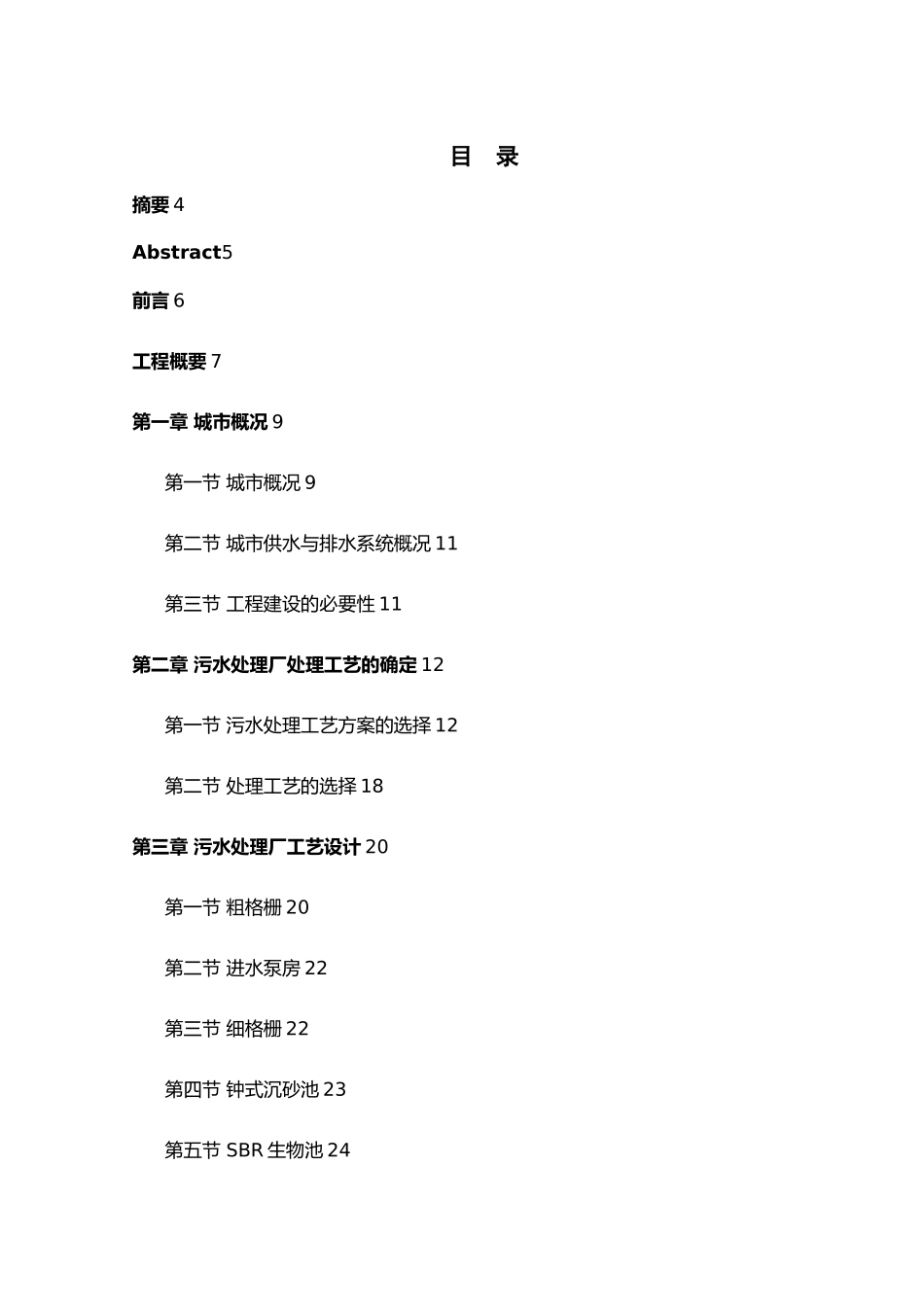 目 录

摘要 4

Abstract5

前言 6

工程概要 7

第一章 城市概况 9

第一节 城市概况 9

第二节 城市供水与排水系统概况 11

第三节 工程建设的必要性 11

第二章 污水处理厂处理工艺的确定 12

第一节 污水处理工艺方案的选择 12

第二节 处理工艺的选择 18

第三章 污水处理厂工艺设计 20

第一节 粗格栅 20

第二节 进水泵房 22

第三节 细格栅 22

第四节 钟式沉砂池 23

第五节 SBR 生物池 24